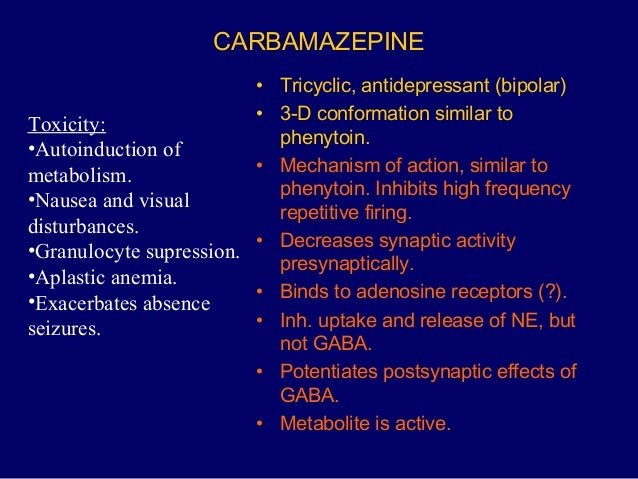 CARBAMAZEPINE

Toxicity:
•Autoinduction of metabolism.
•Nausea and visual disturbances.
•Granulocyte supression.
•Aplastic anemia.
•Exacerbates absence seizures.

• Tricyclic, antidepressant (bipolar)
• 3-D conformation similar to phenytoin.
• Mechanism of action, similar to phenytoin. Inhibits high frequency repetitive firing.
• Decreases synaptic activity presynaptically.
• Binds to adenosine receptors (?).
• Inh. uptake and release of NE, but not GABA.
• Potentiates postsynaptic effects of GABA.
• Metabolite is active.